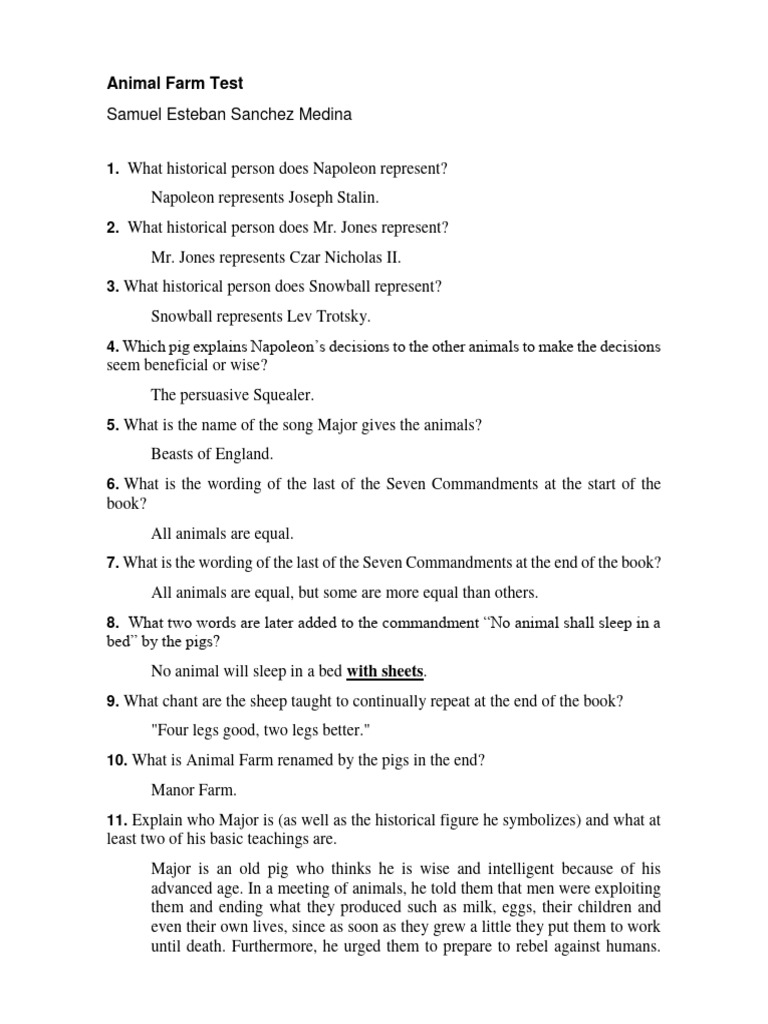 Animal Farm Test

Samuel Esteban Sanchez Medina

1. What historical person does Napoleon represent?

Napoleon represents Joseph Stalin.

2. What historical person does Mr. Jones represent?

Mr. Jones represents Czar Nicholas II.

3. What historical person does Snowball represent?

Snowball represents Lev Trotsky.

4. Which pig explains Napoleon's decisions to the other animals to make the decisions seem beneficial or wise?

The persuasive Squealer.

5. What is the name of the song Major gives the animals?

Beasts of England.

6. What is the wording of the last of the Seven Commandments at the start of the book?

All animals are equal.

7. What is the wording of the last of the Seven Commandments at the end of the book?

All animals are equal, but some are more equal than others.

8. What two words are later added to the commandment "No animal shall sleep in a bed" by the pigs?

No animal will sleep in a bed with sheets.

9. What chant are the sheep taught to continually repeat at the end of the book?

"Four legs good, two legs better."

10. What is Animal Farm renamed by the pigs in the end?

Manor Farm.

11. Explain who Major is (as well as the historical figure he symbolizes) and what at least two of his basic teachings are.

Major is an old pig who thinks he is wise and intelligent because of his advanced age. In a meeting of animals, he told them that men were exploiting them and ending what they produced such as milk, eggs, their children and even their own lives, since as soon as they grew a little they put them to work until death. Furthermore, he urged them to prepare to rebel against humans.